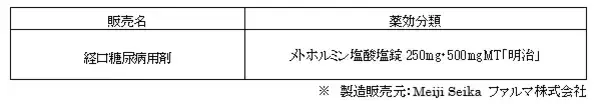 | 販売名 | 薬効分類 |
|---|---|
| 経口糖尿病用剤 | メトホルミン塩酸塩錠 250mg・500mgMT「明治」 |

※ 製造販売元：Meiji Seika ファルマ株式会社